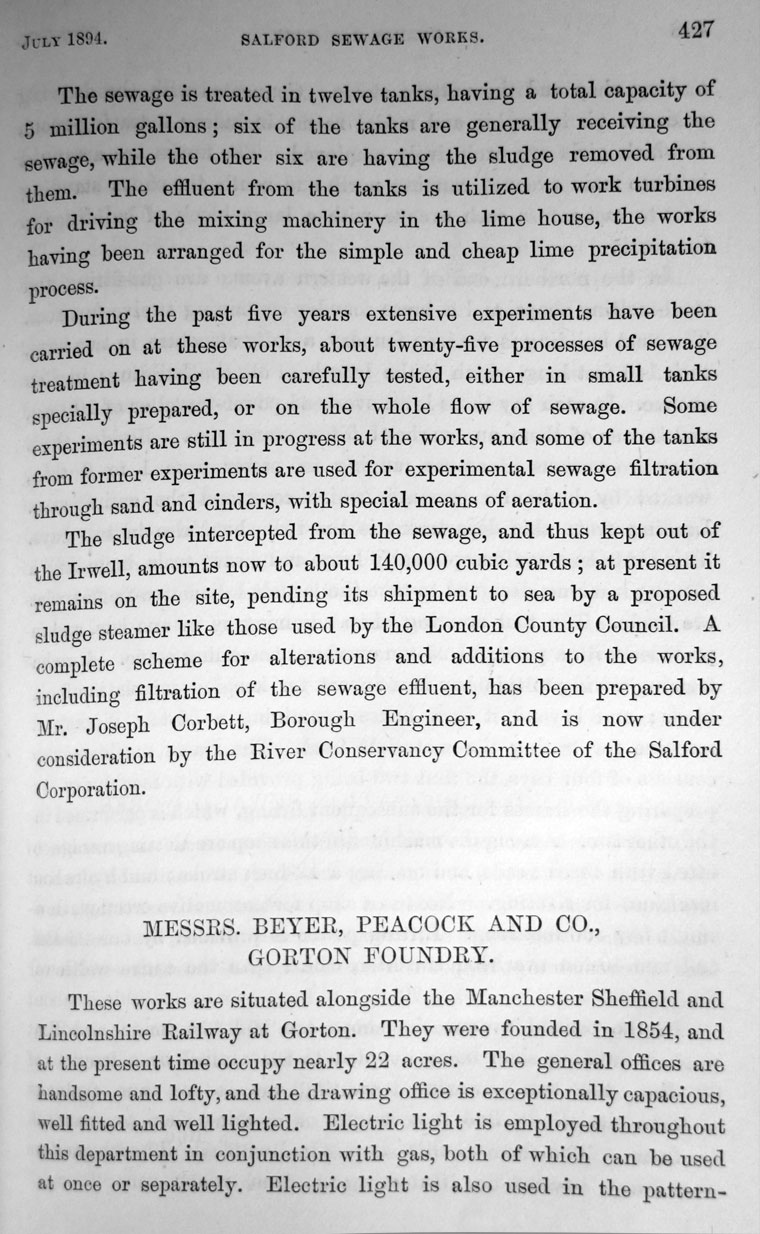 JULY 1894. SALFORD SEWAGE WORKS. 427

The sewage is treated in twelve tanks, having a total capacity of 5 million gallons; six of the tanks are generally receiving the sewage, while the other six are having the sludge removed from them. The effluent from the tanks is utilized to work turbines for driving the mixing machinery in the lime house, the works having been arranged for the simple and cheap lime precipitation process.

During the past five years extensive experiments have been carried on at these works, about twenty-five processes of sewage treatment having been carefully tested, either in small tanks specially prepared, or on the whole flow of sewage. Some experiments are still in progress at the works, and some of the tanks from former experiments are used for experimental sewage filtration through sand and cinders, with special means of aeration.

The sludge intercepted from the sewage, and thus kept out of the Irwell, amounts now to about 140,000 cubic yards; at present it remains on the site, pending its shipment to sea by a proposed sludge steamer like those used by the London County Council. A complete scheme for alterations and additions to the works, including filtration of the sewage effluent, has been prepared by Mr. Joseph Corbett, Borough Engineer, and is now under consideration by the River Conservancy Committee of the Salford Corporation.

MESSRS. BEYER, PEACOCK AND CO., GORTON FOUNDRY.

These works are situated alongside the Manchester Sheffield and Lincolnshire Railway at Gorton. They were founded in 1854, and at the present time occupy nearly 22 acres. The general offices are handsome and lofty, and the drawing office is exceptionally capacious, well fitted and well lighted. Electric light is employed throughout this department in conjunction with gas, both of which can be used at once or separately. Electric light is also used in the pattern-